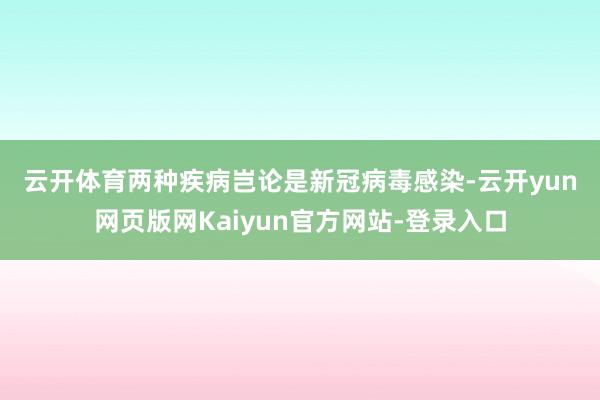 云开体育两种疾病岂论是新冠病毒感染-云开yun网页版网Kaiyun官方网站-登录入口